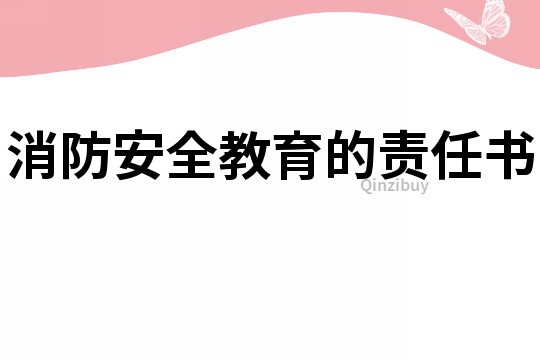 消防安全教育的责任书

Qinzibuy